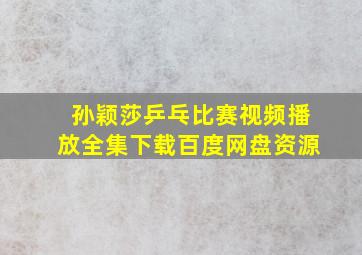 孙颖莎乒乓比赛视频播放全集下载百度网盘资源